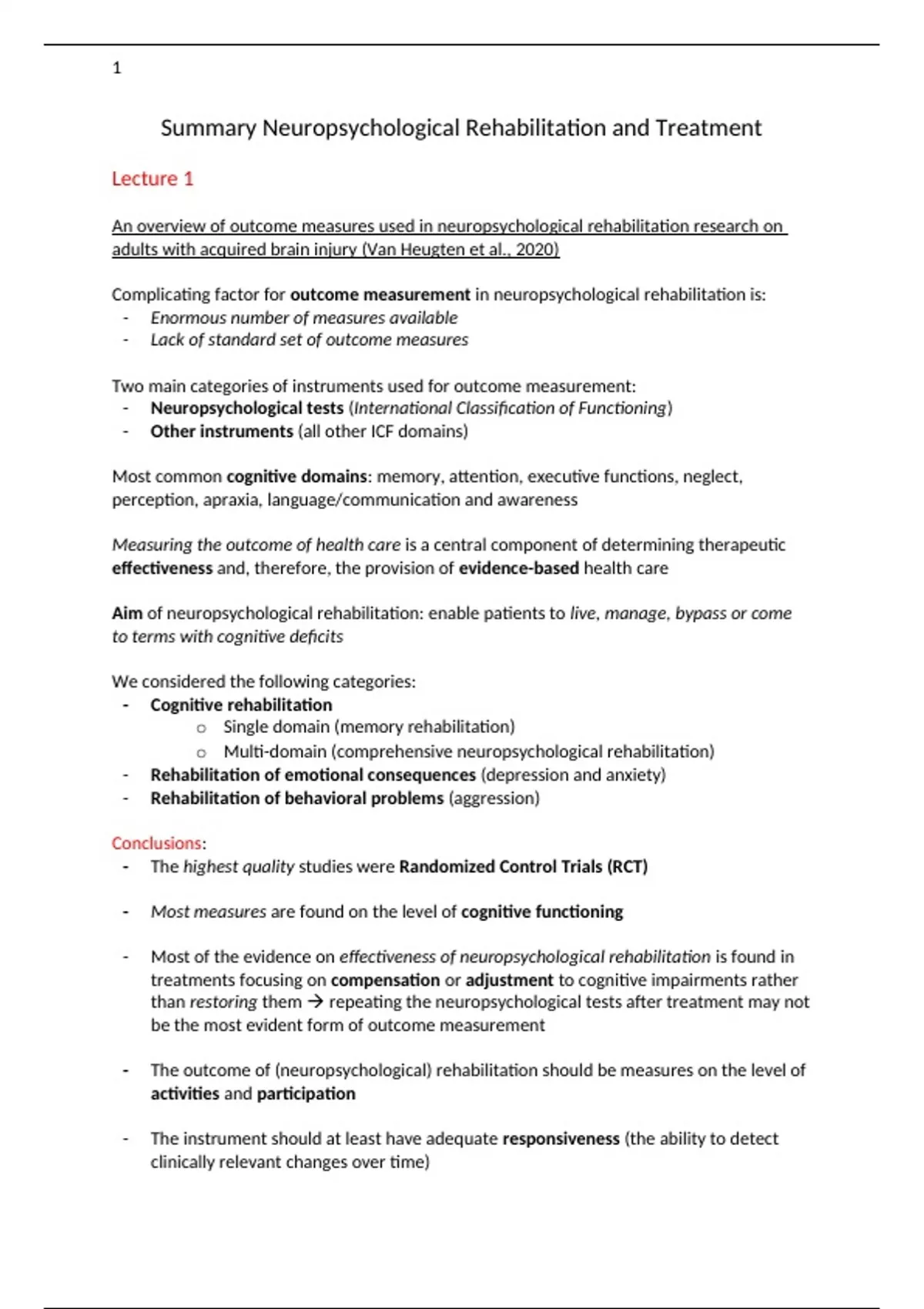 1

Summary Neuropsychological Rehabilitation and Treatment

Lecture 1

An overview of outcome measures used in neuropsychological rehabilitation research on adults with acquired brain injury (Van Heugten et al., 2020)

Complicating factor for outcome measurement in neuropsychological rehabilitation is:
- Enormous number of measures available
- Lack of standard set of outcome measures

Two main categories of instruments used for outcome measurement:
- Neuropsychological tests (International Classification of Functioning)
- Other instruments (all other ICF domains)

Most common cognitive domains: memory, attention, executive functions, neglect, perception, apraxia, language/communication and awareness

Measuring the outcome of health care is a central component of determining therapeutic effectiveness and, therefore, the provision of evidence-based health care

Aim of neuropsychological rehabilitation: enable patients to live, manage, bypass or come to terms with cognitive deficits

We considered the following categories:
- Cognitive rehabilitation
  o Single domain (memory rehabilitation)
  o Multi-domain (comprehensive neuropsychological rehabilitation)
- Rehabilitation of emotional consequences (depression and anxiety)
- Rehabilitation of behavioral problems (aggression)

Conclusions:
- The highest quality studies were Randomized Control Trials (RCT)

- Most measures are found on the level of cognitive functioning

- Most of the evidence on effectiveness of neuropsychological rehabilitation is found in treatments focusing on compensation or adjustment to cognitive impairments rather than restoring them → repeating the neuropsychological tests after treatment may not be the most evident form of outcome measurement

- The outcome of (neuropsychological) rehabilitation should be measures on the level of activities and participation

- The instrument should at least have adequate responsiveness (the ability to detect clinically relevant changes over time)